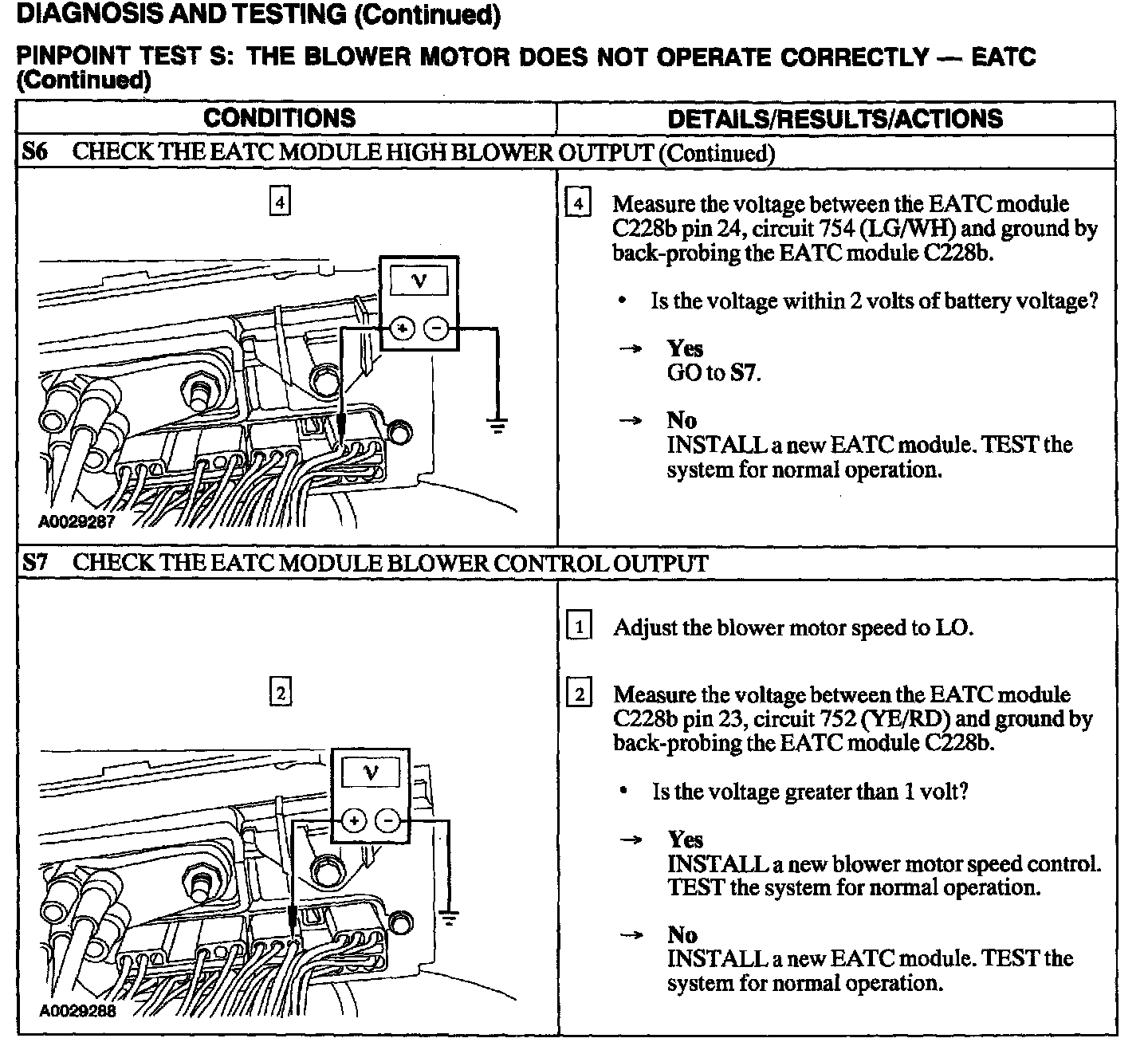 DIAGNOSIS AND TESTING (Continued)

PINPOINT TEST S: THE BLOWER MOTOR DOES NOT OPERATE CORRECTLY — EATC (Continued)

| CONDITIONS | DETAILS/RESULTS/ACTIONS |
|---|---|
| S6 CHECK THE EATC MODULE HIGH BLOWER OUTPUT (Continued) | |
| 4 V + − A0029287 | 4 Measure the voltage between the EATC module C228b pin 24, circuit 754 (LG/WH) and ground by back-probing the EATC module C228b. • Is the voltage within 2 volts of battery voltage? → Yes GO to S7. → No INSTALL a new EATC module. TEST the system for normal operation. |
| S7 CHECK THE EATC MODULE BLOWER CONTROL OUTPUT | |
| 2 V + − A0029288 | 1 Adjust the blower motor speed to LO. 2 Measure the voltage between the EATC module C228b pin 23, circuit 752 (YE/RD) and ground by back-probing the EATC module C228b. • Is the voltage greater than 1 volt? → Yes INSTALL a new blower motor speed control. TEST the system for normal operation. → No INSTALL a new EATC module. TEST the system for normal operation. |